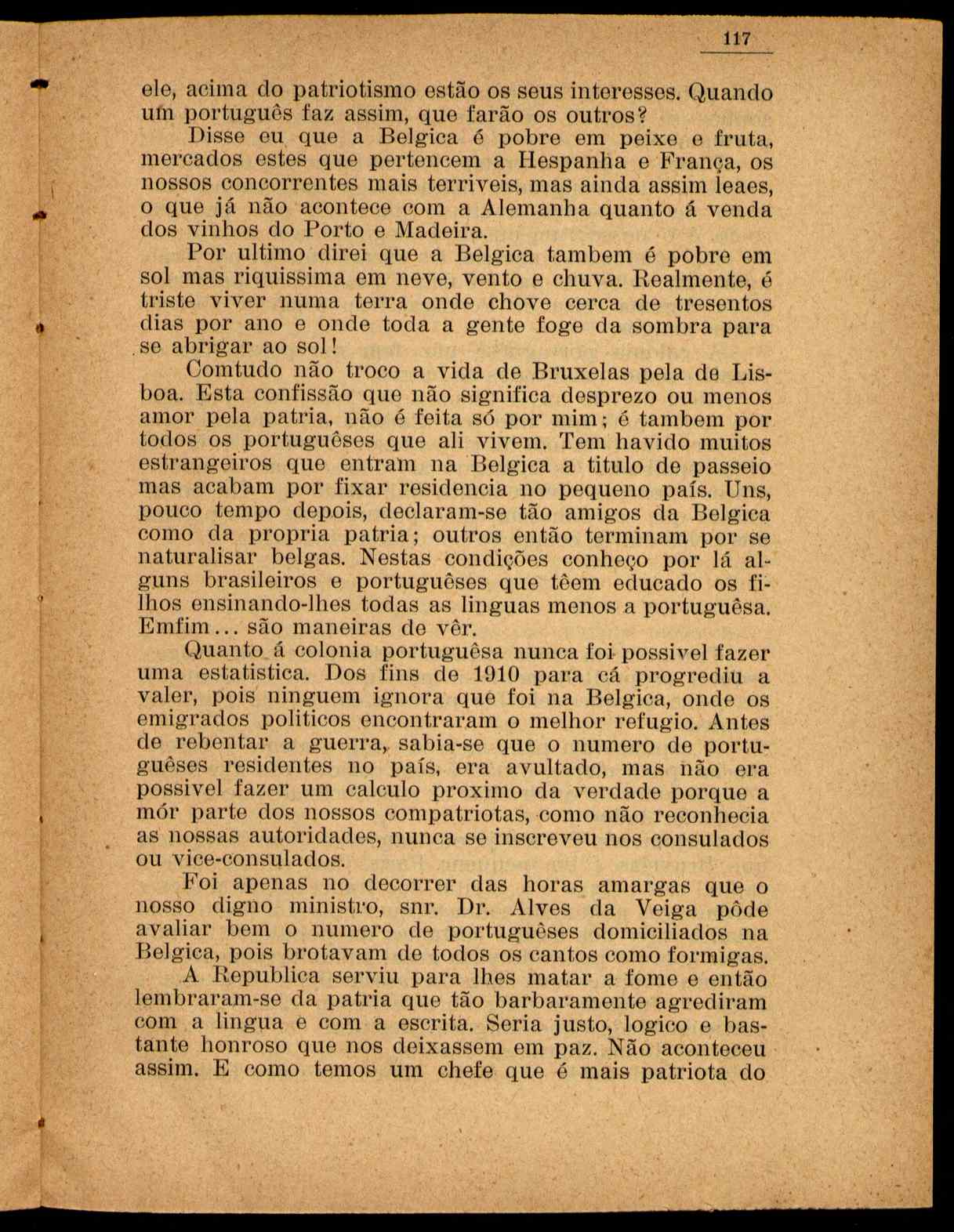 117

ele, acima do patriotismo estão os seus interesses. Quando um português faz assim, que farão os outros?

Disse eu que a Belgica é pobre em peixe e fruta, mercados estes que pertencem a Hespanha e França, os nossos concorrentes mais terriveis, mas ainda assim leaes, o que já não acontece com a Alemanha quanto á venda dos vinhos do Porto e Madeira.

Por ultimo direi que a Belgica tambem é pobre em sol mas riquissima em neve, vento e chuva. Realmente, é triste viver numa terra onde chove cerca de tresentos dias por ano e onde toda a gente foge da sombra para se abrigar ao sol!

Comtudo não troco a vida de Bruxelas pela de Lisboa. Esta confissão que não significa desprezo ou menos amor pela patria, não é feita só por mim; é tambem por todos os portuguêses que ali vivem. Tem havido muitos estrangeiros que entram na Belgica a titulo de passeio mas acabam por fixar residencia no pequeno país. Uns, pouco tempo depois, declaram-se tão amigos da Belgica como da propria patria; outros então terminam por se naturalisar belgas. Nestas condições conheço por lá alguns brasileiros e portuguêses que têem educado os filhos ensinando-lhes todas as linguas menos a portuguêsa. Emfim... são maneiras de vêr.

Quanto á colonia portuguêsa nunca foi possivel fazer uma estatistica. Dos fins de 1910 para cá progrediu a valer, pois ninguem ignora que foi na Belgica, onde os emigrados politicos encontraram o melhor refugio. Antes de rebentar a guerra, sabia-se que o numero de portuguêses residentes no país, era avultado, mas não era possivel fazer um calculo proximo da verdade porque a mór parte dos nossos compatriotas, como não reconhecia as nossas autoridades, nunca se inscreveu nos consulados ou vice-consulados.

Foi apenas no decorrer das horas amargas que o nosso digno ministro, snr. Dr. Alves da Veiga pôde avaliar bem o numero de portuguêses domiciliados na Belgica, pois brotavam de todos os cantos como formigas.

A Republica serviu para lhes matar a fome e então lembraram-se da patria que tão barbaramente agrediram com a lingua e com a escrita. Seria justo, logico e bastante honroso que nos deixassem em paz. Não aconteceu assim. E como temos um chefe que é mais patriota do